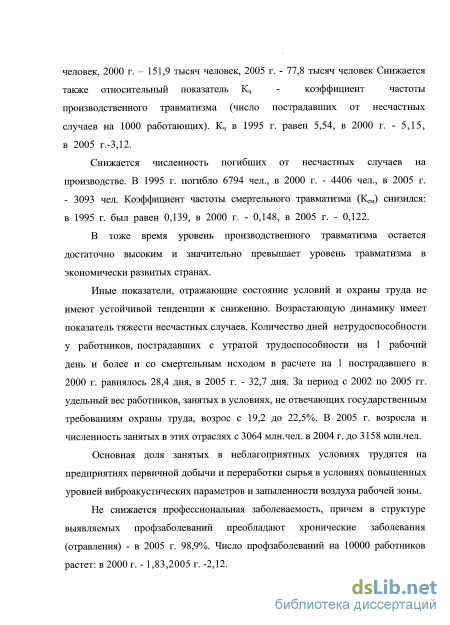 человек, 2000 г. – 151,9 тысяч человек, 2005 г. - 77,8 тысяч человек Снижается также относительный показатель $К_ч$ - коэффициент частоты производственного травматизма (число пострадавших от несчастных случаев на 1000 работающих). $К_ч$ в 1995 г. равен 5,54, в 2000 г. - 5,15, в 2005 г.-3,12.

Снижается численность погибших от несчастных случаев на производстве. В 1995 г. погибло 6794 чел., в 2000 г. - 4406 чел., в 2005 г. - 3093 чел. Коэффициент частоты смертельного травматизма ($К_{см}$) снизился: в 1995 г. был равен 0,139, в 2000 г. - 0,148, в 2005 г. - 0,122.

В тоже время уровень производственного травматизма остается достаточно высоким и значительно превышает уровень травматизма в экономически развитых странах.

Иные показатели, отражающие состояние условий и охраны труда не имеют устойчивой тенденции к снижению. Возрастающую динамику имеет показатель тяжести несчастных случаев. Количество дней нетрудоспособности у работников, пострадавших с утратой трудоспособности на 1 рабочий день и более и со смертельным исходом в расчете на 1 пострадавшего в 2000 г. равнялось 28,4 дня, в 2005 г. - 32,7 дня. За период с 2002 по 2005 гг. удельный вес работников, занятых в условиях, не отвечающих государственным требованиям охраны труда, возрос с 19,2 до 22,5%. В 2005 г. возросла и численность занятых в этих отраслях с 3064 млн.чел. в 2004 г. до 3158 млн.чел.

Основная доля занятых в неблагоприятных условиях трудятся на предприятиях первичной добычи и переработки сырья в условиях повышенных уровней виброакустических параметров и запыленности воздуха рабочей зоны.

Не снижается профессиональная заболеваемость, причем в структуре выявляемых профзаболеваний преобладают хронические заболевания (отравления) - в 2005 г. 98,9%. Число профзаболеваний на 10000 работников растет: в 2000 г. - 1,83,2005 г. -2,12.

dsLib.net
библиотека диссертаций